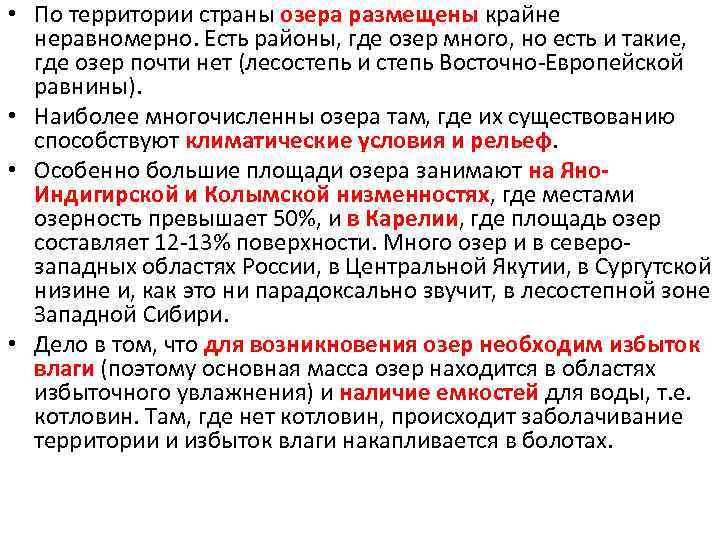 • По территории страны озера размещены крайне неравномерно. Есть районы, где озер много, но есть и такие, где озер почти нет (лесостепь и степь Восточно-Европейской равнины).

• Наиболее многочисленны озера там, где их существованию способствуют климатические условия и рельеф.

• Особенно большие площади озера занимают на Яно-Индигирской и Колымской низменностях, где местами озерность превышает 50%, и в Карелии, где площадь озер составляет 12-13% поверхности. Много озер и в северо-западных областях России, в Центральной Якутии, в Сургутской низине и, как это ни парадоксально звучит, в лесостепной зоне Западной Сибири.

• Дело в том, что для возникновения озер необходим избыток влаги (поэтому основная масса озер находится в областях избыточного увлажнения) и наличие емкостей для воды, т.е. котловин. Там, где нет котловин, происходит заболачивание территории и избыток влаги накапливается в болотах.